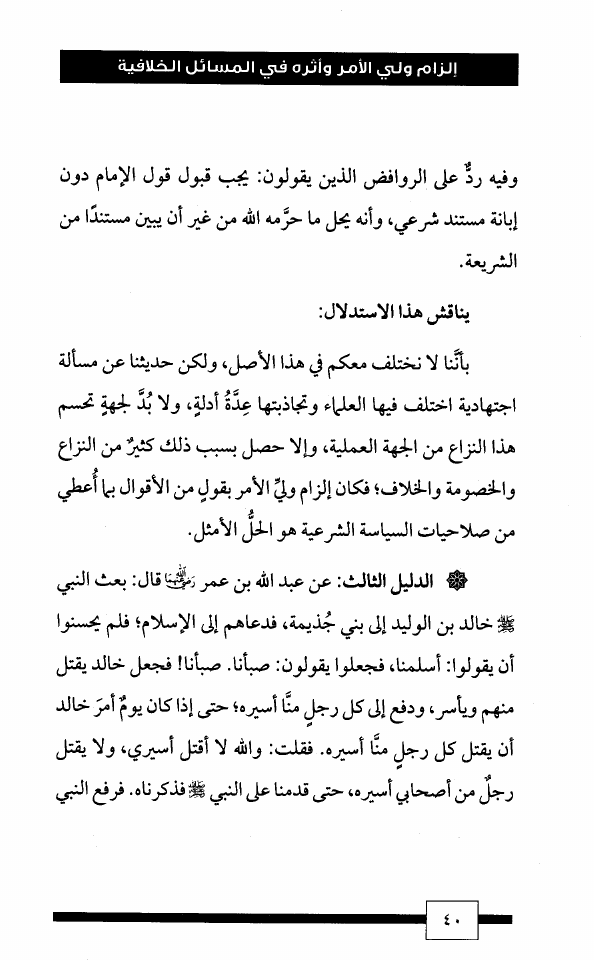 إلزام ولي الأمر وأثره في المسائل الخلافية

وفيه ردٌّ على الروافض الذين يقولون: يجب قبول قول الإمام دون إبانة مستند شرعي، وأنه يحل ما حرَّمه الله من غير أن يبين مستندًا من الشريعة.

يناقش هذا الاستدلال:

بأنَّنا لا نختلف معكم في هذا الأصل، ولكن حديثنا عن مسألة اجتهادية اختلف فيها العلماء وتجاذبتها عِدَّةُ أدلةٍ، ولا بُدَّ لجهةٍ تحسم هذا النزاع من الجهة العملية، وإلا حصل بسبب ذلك كثيرٌ من النزاع والخصومة والخلاف؛ فكان إلزام وليِّ الأمر بقولٍ من الأقوال بما أُعطي من صلاحيات السياسة الشرعية هو الحلُّ الأمثل.

الدليل الثالث: عن عبد الله بن عمر رضي الله عنهما قال: بعث النبي ﷺ خالد بن الوليد إلى بني جُذيمة، فدعاهم إلى الإسلام؛ فلم يحسنوا أن يقولوا: أسلمنا، فجعلوا يقولون: صبأنا. صبأنا! فجعل خالد يقتل منهم ويأسر، ودفع إلى كل رجلٍ منَّا أسيره؛ حتى إذا كان يومٌ أمرَ خالد أن يقتل كل رجلٍ منَّا أسيره. فقلت: والله لا أقتل أسيري، ولا يقتل رجلٌ من أصحابي أسيره، حتى قدمنا على النبي ﷺ فذكرناه. فرفع النبي

٤٠